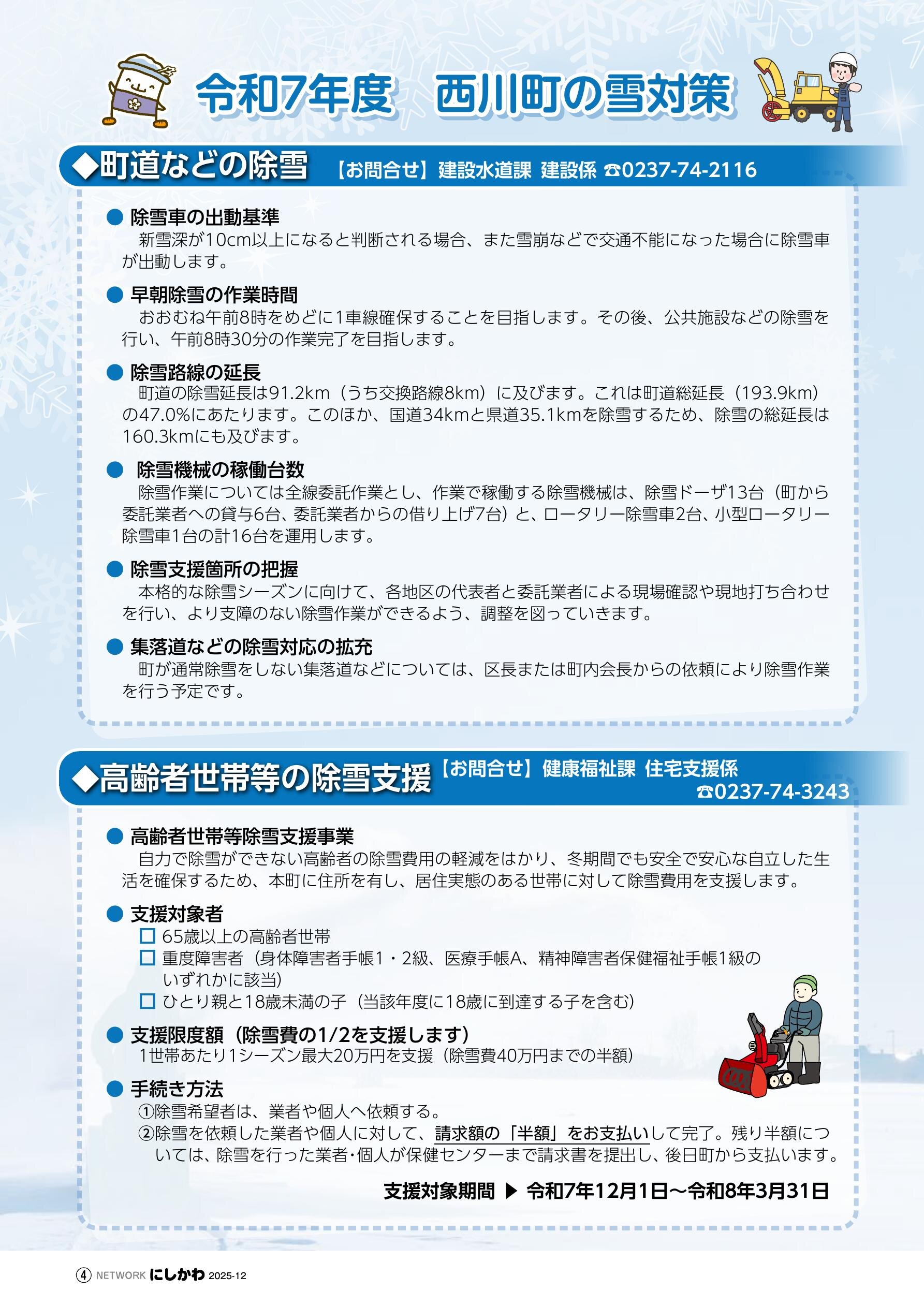 令和7年度　西川町の雪対策

◆町道などの除雪　【お問合せ】建設水道課 建設係 ☎0237-74-2116

● 除雪車の出動基準
新雪深が10cm以上になると判断される場合、また雪崩などで交通不能になった場合に除雪車が出動します。

● 早朝除雪の作業時間
おおむね午前8時をめどに1車線確保することを目指します。その後、公共施設などの除雪を行い、午前8時30分の作業完了を目指します。

● 除雪路線の延長
町道の除雪延長は91.2km（うち交換路線8km）に及びます。これは町道総延長（193.9km）の47.0%にあたります。このほか、国道34kmと県道35.1kmを除雪するため、除雪の総延長は160.3kmにも及びます。

● 除雪機械の稼働台数
除雪作業については全線委託作業とし、作業で稼働する除雪機械は、除雪ドーザ13台（町から委託業者への貸与6台、委託業者からの借り上げ7台）と、ロータリー除雪車2台、小型ロータリー除雪車1台の計16台を運用します。

● 除雪支援箇所の把握
本格的な除雪シーズンに向けて、各地区の代表者と委託業者による現場確認や現地打ち合わせを行い、より支障のない除雪作業ができるよう、調整を図っていきます。

● 集落道などの除雪対応の拡充
町が通常除雪をしない集落道などについては、区長または町内会長からの依頼により除雪作業を行う予定です。

◆高齢者世帯等の除雪支援　【お問合せ】健康福祉課 住宅支援係 ☎0237-74-3243

● 高齢者世帯等除雪支援事業
自力で除雪ができない高齢者の除雪費用の軽減をはかり、冬期間でも安全で安心な自立した生活を確保するため、本町に住所を有し、居住実態のある世帯に対して除雪費用を支援します。

● 支援対象者
□ 65歳以上の高齢者世帯
□ 重度障害者（身体障害者手帳1・2級、医療手帳A、精神障害者保健福祉手帳1級のいずれかに該当）
□ ひとり親と18歳未満の子（当該年度に18歳に到達する子を含む）

● 支援限度額（除雪費の1/2を支援します）
1世帯あたり1シーズン最大20万円を支援（除雪費40万円までの半額）

● 手続き方法
①除雪希望者は、業者や個人へ依頼する。
②除雪を依頼した業者や個人に対して、請求額の「半額」をお支払いして完了。残り半額については、除雪を行った業者・個人が保健センターまで請求書を提出し、後日町から支払います。

支援対象期間 ▶ 令和7年12月1日～令和8年3月31日

④ NETWORK にしかわ 2025-12